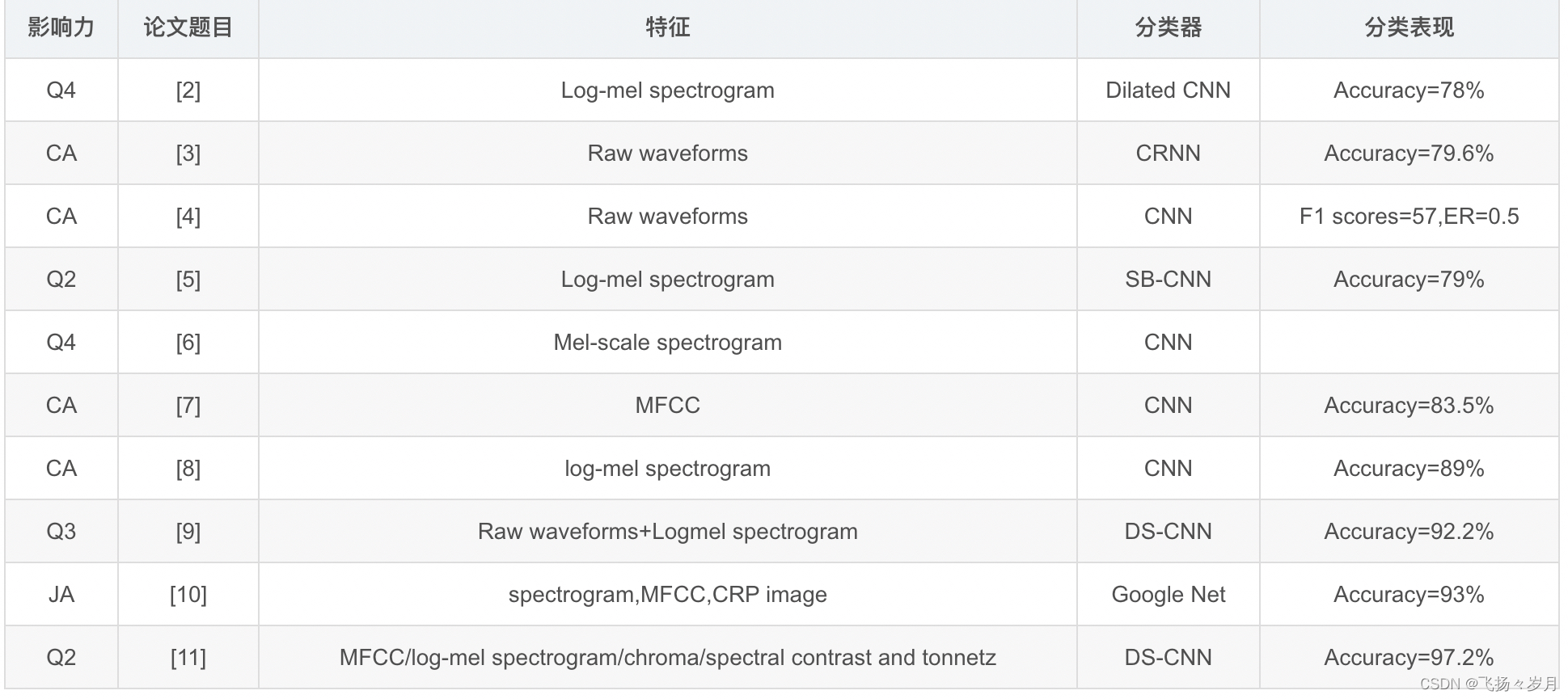 | 影响力 | 论文题目 | 特征 | 分类器 | 分类表现 |
|---|---|---|---|---|
| Q4 | [2] | Log-mel spectrogram | Dilated CNN | Accuracy=78% |
| CA | [3] | Raw waveforms | CRNN | Accuracy=79.6% |
| CA | [4] | Raw waveforms | CNN | F1 scores=57,ER=0.5 |
| Q2 | [5] | Log-mel spectrogram | SB-CNN | Accuracy=79% |
| Q4 | [6] | Mel-scale spectrogram | CNN | |
| CA | [7] | MFCC | CNN | Accuracy=83.5% |
| CA | [8] | log-mel spectrogram | CNN | Accuracy=89% |
| Q3 | [9] | Raw waveforms+Logmel spectrogram | DS-CNN | Accuracy=92.2% |
| JA | [10] | spectrogram,MFCC,CRP image | Google Net | Accuracy=93% |
| Q2 | [11] | MFCC/log-mel spectrogram/chroma/spectral contrast and tonnetz | DS-CNN | Accuracy=97.2% |

CSDN @飞扬々岁月